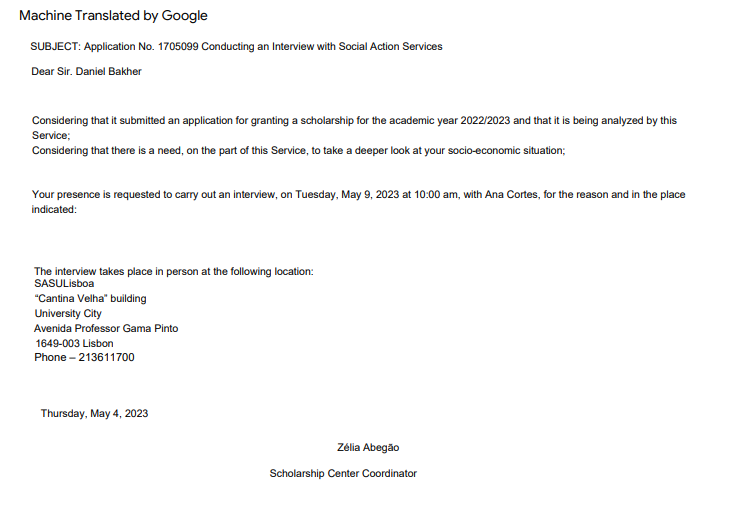 Machine Translated by Google

SUBJECT: Application No. 1705099 Conducting an Interview with Social Action Services

Dear Sir. Daniel Bakher

Considering that it submitted an application for granting a scholarship for the academic year 2022/2023 and that it is being analyzed by this Service;
Considering that there is a need, on the part of this Service, to take a deeper look at your socio-economic situation;

Your presence is requested to carry out an interview, on Tuesday, May 9, 2023 at 10:00 am, with Ana Cortes, for the reason and in the place indicated:

The interview takes place in person at the following location:
SASULisboa
"Cantina Velha" building
University City
Avenida Professor Gama Pinto
1649-003 Lisbon
Phone – 213611700

Thursday, May 4, 2023

Zélia Abegão

Scholarship Center Coordinator